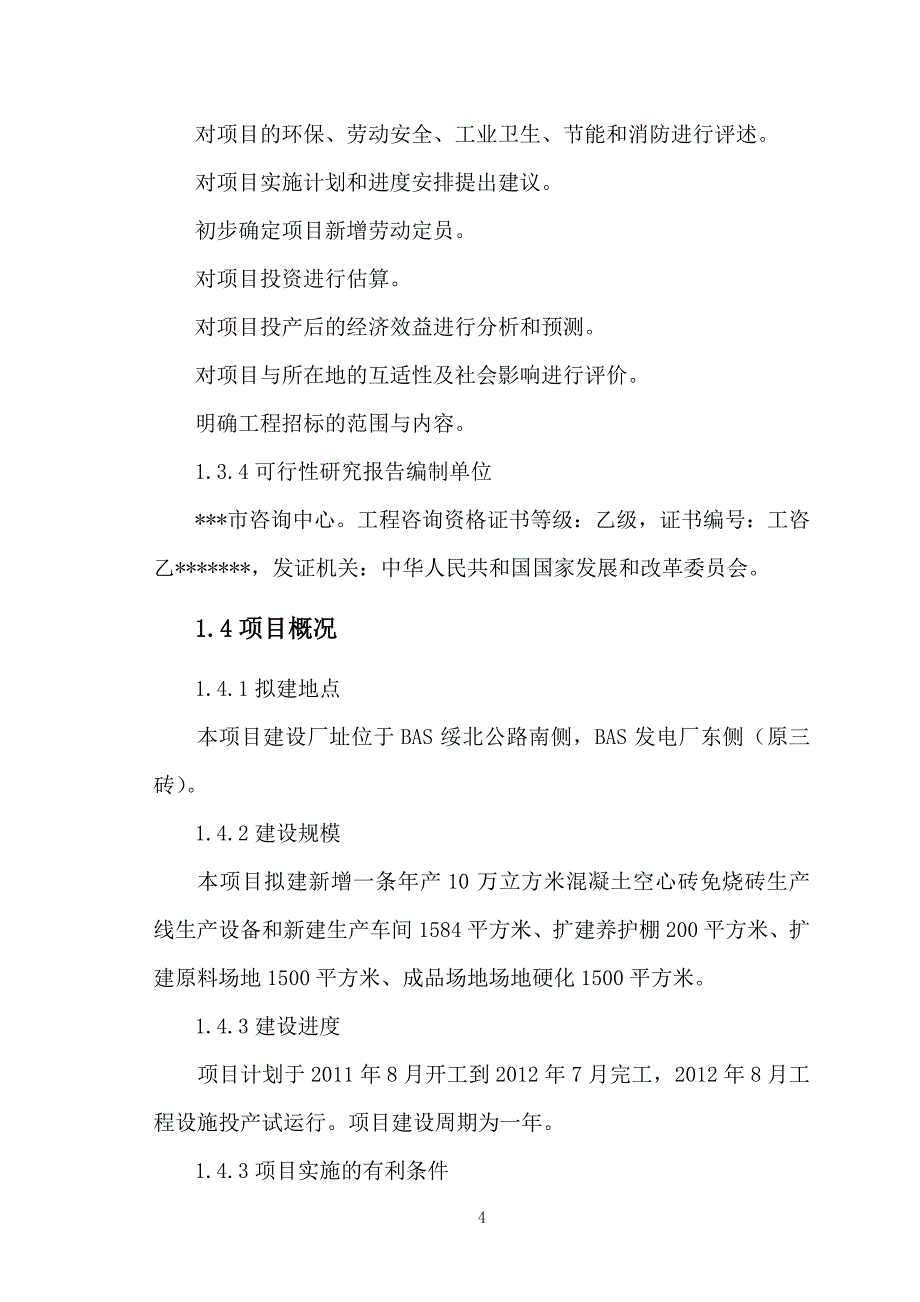 对项目的环保、劳动安全、工业卫生、节能和消防进行评述。

对项目实施计划和进度安排提出建议。

初步确定项目新增劳动定员。

对项目投资进行估算。

对项目投产后的经济效益进行分析和预测。

对项目与所在地的互适性及社会影响进行评价。

明确工程招标的范围与内容。

1.3.4 可行性研究报告编制单位

***市咨询中心。工程咨询资格证书等级：乙级，证书编号：工咨乙*******，发证机关：中华人民共和国国家发展和改革委员会。

1.4 项目概况

1.4.1 拟建地点

本项目建设厂址位于 BAS 绥北公路南侧，BAS 发电厂东侧（原三砖）。

1.4.2 建设规模

本项目拟建新增一条年产 10 万立方米混凝土空心砖免烧砖生产线生产设备和新建生产车间 1584 平方米、扩建养护棚 200 平方米、扩建原料场地 1500 平方米、成品场地场地硬化 1500 平方米。

1.4.3 建设进度

项目计划于 2011 年 8 月开工到 2012 年 7 月完工，2012 年 8 月工程设施投产试运行。项目建设周期为一年。

1.4.3 项目实施的有利条件

4